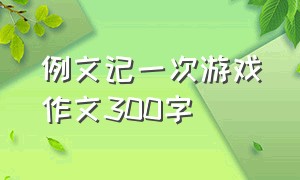 例文记一次游戏作文300字